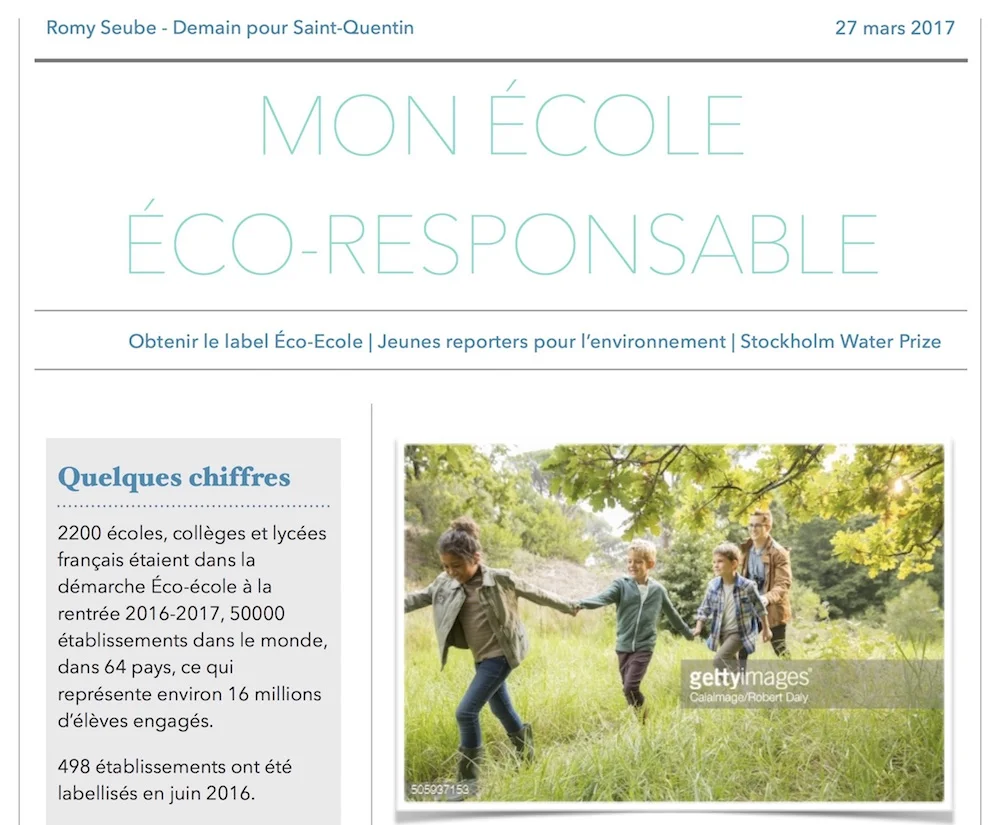 Romy Seube - Demain pour Saint-Quentin

27 mars 2017

MON ÉCOLE ÉCO-RESPONSABLE

Obtenir le label Éco-Ecole | Jeunes reporters pour l'environnement | Stockholm Water Prize

Quelques chiffres

2200 écoles, collèges et lycées français étaient dans la démarche Éco-école à la rentrée 2016-2017, 50000 établissements dans le monde, dans 64 pays, ce qui représente environ 16 millions d'élèves engagés.

498 établissements ont été labellisés en juin 2016.

gettyimages
Caiaimage/Robert Daly

505037153